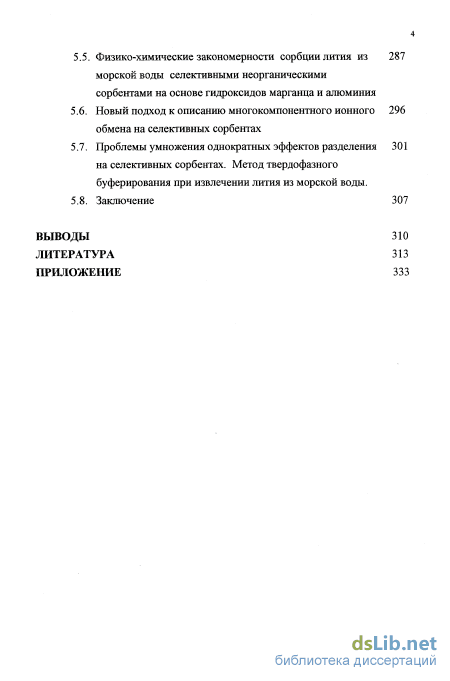 4

5.5. Физико-химические закономерности сорбции лития из морской воды селективными неорганическими сорбентами на основе гидроксидов марганца и алюминия 287

5.6. Новый подход к описанию многокомпонентного ионного обмена на селективных сорбентах 296

5.7. Проблемы умножения однократных эффектов разделения на селективных сорбентах. Метод твердофазного буферирования при извлечении лития из морской воды. 301

5.8. Заключение 307

ВЫВОДЫ 310

ЛИТЕРАТУРА 313

ПРИЛОЖЕНИЕ 333

dsLib.net
библиотека диссертаций